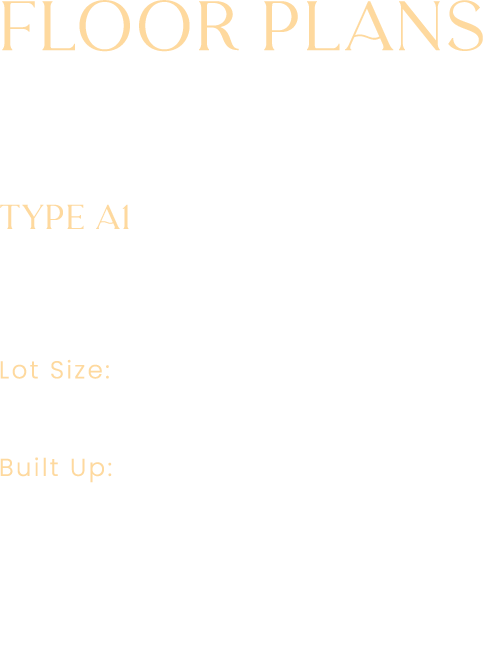 FLOOR PLANS

TYPE A1

Lot Size:

Built Up: